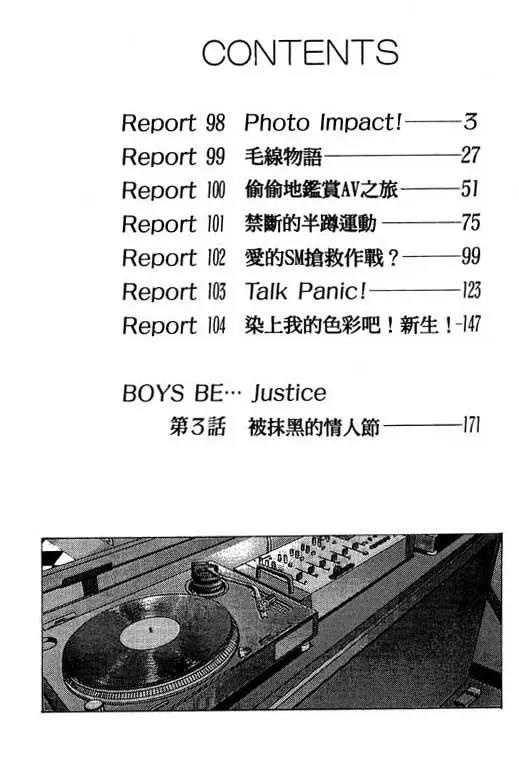 CONTENTS

Report 98 Photo Impact!——3
Report 99 毛線物語——27
Report 100 偷偷地鑑賞AV之旅——51
Report 101 禁斷的半蹲運動——75
Report 102 愛的SM搶救作戰？——99
Report 103 Talk Panic!——123
Report 104 染上我的色彩吧！新生！-147

BOYS BE… Justice
第3話 被抹黑的情人節——171